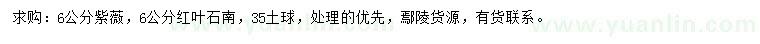 求购：6公分紫薇，6公分红叶石南，35土球，处理的优先，鄢陵货源，有货联系。

www.yuanlin.com